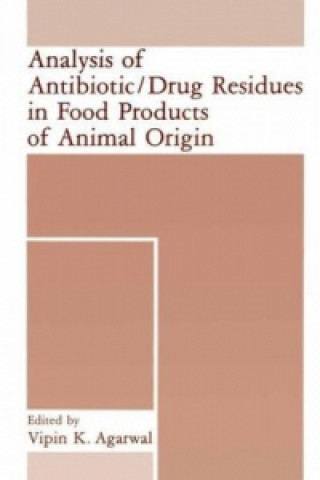 Analysis of Antibiotic/Drug Residues in Food Products of Animal Origin

Edited by
Vipin K. Agarwal